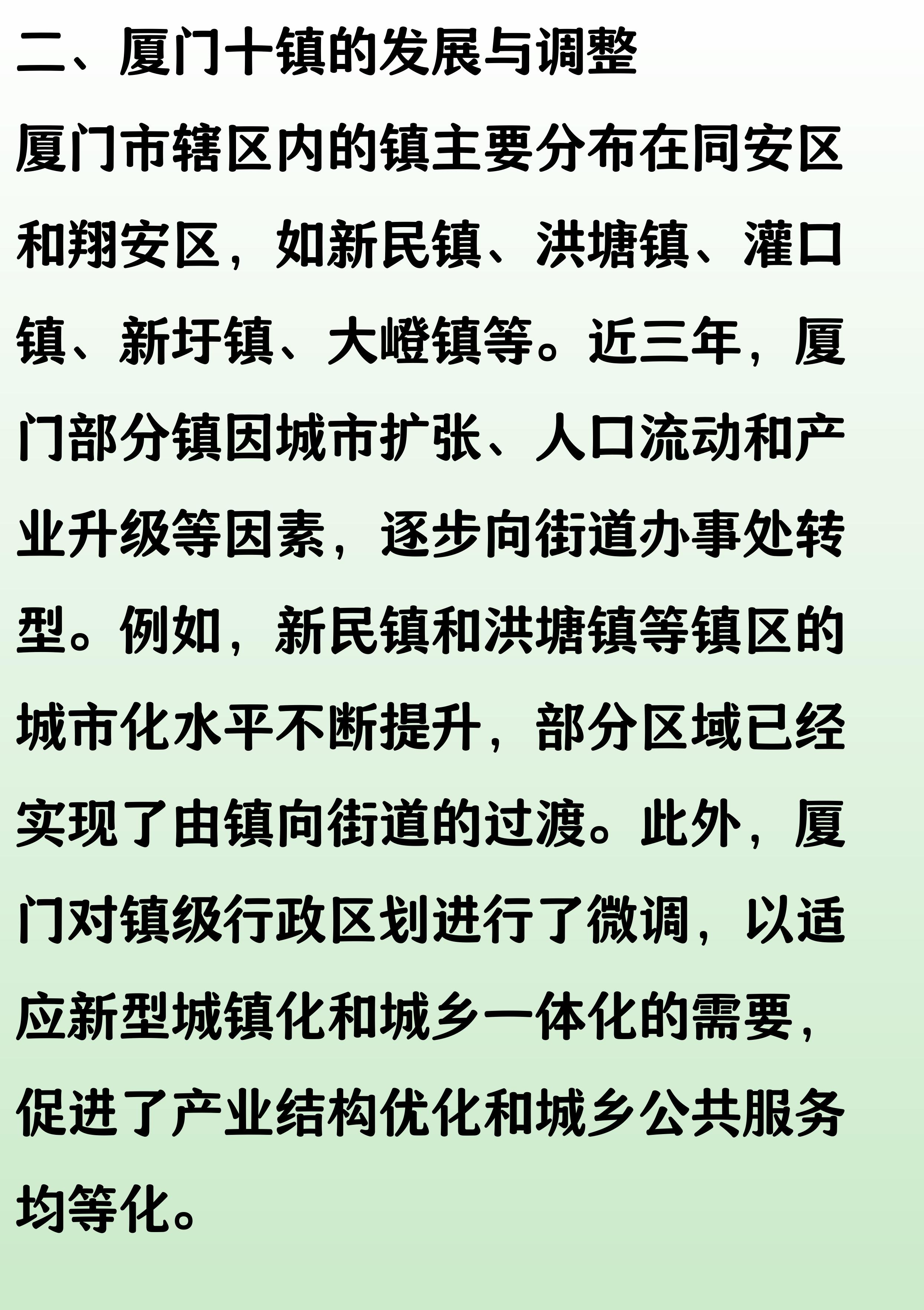 二、厦门十镇的发展与调整

厦门市辖区内的镇主要分布在同安区和翔安区，如新民镇、洪塘镇、灌口镇、新圩镇、大嶝镇等。近三年，厦门部分镇因城市扩张、人口流动和产业升级等因素，逐步向街道办事处转型。例如，新民镇和洪塘镇等镇区的城市化水平不断提升，部分区域已经实现了由镇向街道的过渡。此外，厦门对镇级行政区划进行了微调，以适应新型城镇化和城乡一体化的需要，促进了产业结构优化和城乡公共服务均等化。